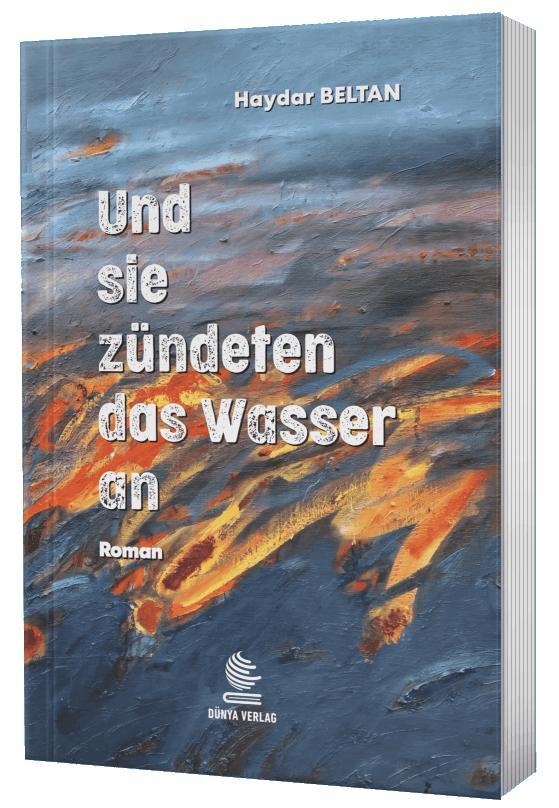 Haydar BELTAN

Und sie zündeten das Wasser an

Roman

DÜNYA VERLAG